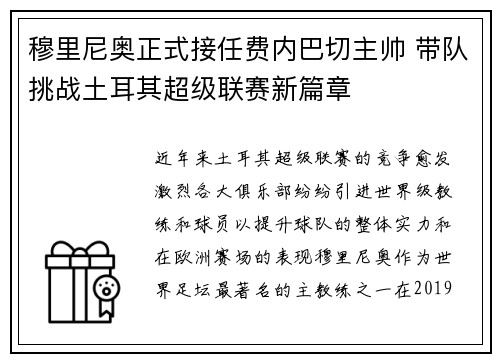 穆里尼奥正式接任费内巴切主帅 带队挑战土耳其超级联赛新篇章

近年来土耳其超级联赛的竞争愈发激烈各大俱乐部纷纷引进世界级教练和球员以提升球队的整体实力和在欧洲赛场的表现穆里尼奥作为世界足坛最著名的主教练之一在2019